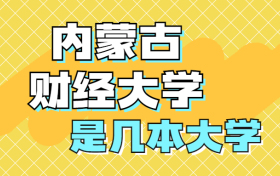 内蒙古
财经大学
是几本大学